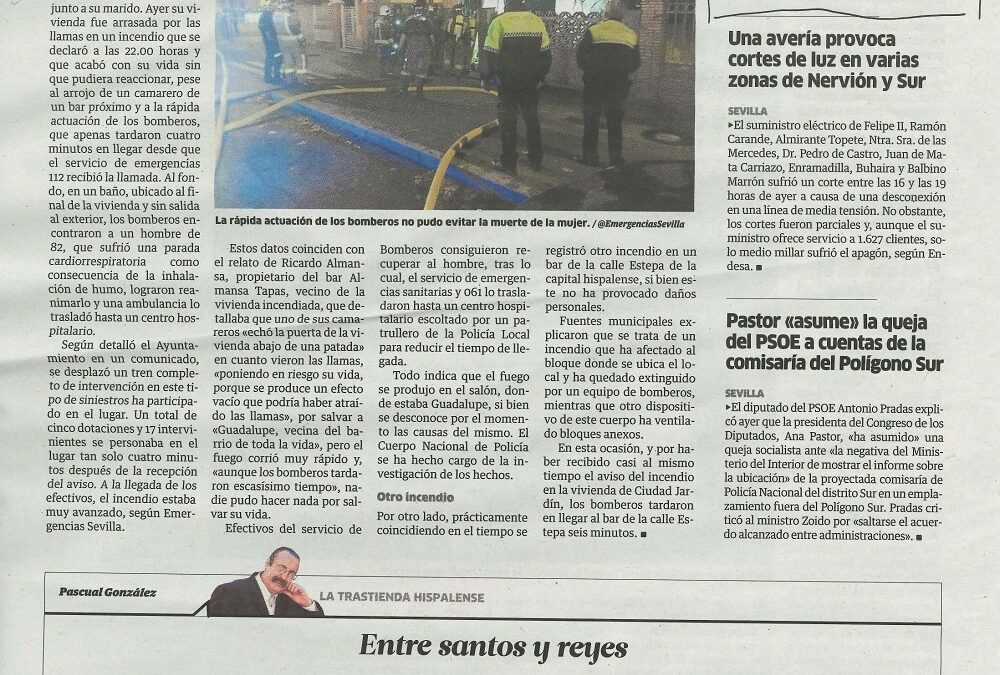 junto a su marido. Ayer su vivienda fue arrasada por las llamas en un incendio que se declaró a las 22.00 horas y que acabó con su vida sin que pudiera reaccionar, pese al arrojo de un camarero de un bar próximo y a la rápida actuación de los bomberos, que apenas tardaron cuatro minutos en llegar desde que el servicio de emergencias 112 recibió la llamada. Al fondo, en un baño, ubicado al final de la vivienda y sin salida al exterior, los bomberos encontraron a un hombre de 82, que sufrió una parada cardiorrespiratoria como consecuencia de la inhalación de humo, lograron reanimarlo y una ambulancia lo trasladó hasta un centro hospitalario.

Según detalló el Ayuntamiento en un comunicado, se desplazó un tren completo de intervención en este tipo de siniestros ha participado en el lugar. Un total de cinco dotaciones y 17 intervinientes se personaba en el lugar tan solo cuatro minutos después de la recepción del aviso. A la llegada de los efectivos, el incendio estaba muy avanzado, según Emergencias Sevilla.

La rápida actuación de los bomberos no pudo evitar la muerte de la mujer. / @EmergenciasSevilla

Estos datos coinciden con el relato de Ricardo Almansa, propietario del bar Almansa Tapas, vecino de la vivienda incendiada, que detallaba que uno de sus camareros «echó la puerta de la vivienda abajo de una patada» en cuanto vieron las llamas, «poniendo en riesgo su vida, porque se produce un efecto vacío que podría haber atraído las llamas», por salvar a «Guadalupe, vecina del barrio de toda la vida», pero el fuego corrió muy rápido y, «aunque los bomberos tardaron escasísimo tiempo», nadie pudo hacer nada por salvar su vida.

Efectivos del servicio de Bomberos consiguieron recuperar al hombre, tras lo cual, el servicio de emergencias sanitarias y 061 lo trasladaron hasta un centro hospitalario escoltado por un patrullero de la Policía Local para reducir el tiempo de llegada.

Todo indica que el fuego se produjo en el salón, donde estaba Guadalupe, si bien se desconoce por el momento las causas del mismo. El Cuerpo Nacional de Policía se ha hecho cargo de la investigación de los hechos.

Otro incendio

Por otro lado, prácticamente coincidiendo en el tiempo se registró otro incendio en un bar de la calle Estepa de la capital hispalense, si bien este no ha provocado daños personales.

Fuentes municipales explicaron que se trata de un incendio que ha afectado al bloque donde se ubica el local y ha quedado extinguido por un equipo de bomberos, mientras que otro dispositivo de este cuerpo ha ventilado bloques anexos.

En esta ocasión, y por haber recibido casi al mismo tiempo el aviso del incendio en la vivienda de Ciudad Jardín, los bomberos tardaron en llegar al bar de la calle Estepa seis minutos. ■

Una avería provoca cortes de luz en varias zonas de Nervión y Sur

SEVILLA
▸El suministro eléctrico de Felipe II, Ramón Carande, Almirante Topete, Ntra. Sra. de las Mercedes, Dr. Pedro de Castro, Juan de Mata Carriazo, Enramadilla, Buhaira y Balbino Marrón sufrió un corte entre las 16 y las 19 horas de ayer a causa de una desconexión en una línea de media tensión. No obstante, los cortes fueron parciales y, aunque el suministro ofrece servicio a 1.627 clientes, solo medio millar sufrió el apagón, según Endesa. ■

Pastor «asume» la queja del PSOE a cuentas de la comisaría del Polígono Sur

SEVILLA
▸El diputado del PSOE Antonio Pradas explicó ayer que la presidenta del Congreso de los Diputados, Ana Pastor, «ha asumido» una queja socialista ante «la negativa del Ministerio del Interior de mostrar el informe sobre la ubicación» de la proyectada comisaría de Policía Nacional del distrito Sur en un emplazamiento fuera del Polígono Sur. Pradas criticó al ministro Zoido por «saltarse el acuerdo alcanzado entre administraciones». ■

Pascual González
LA TRASTIENDA HISPALENSE

Entre santos y reyes